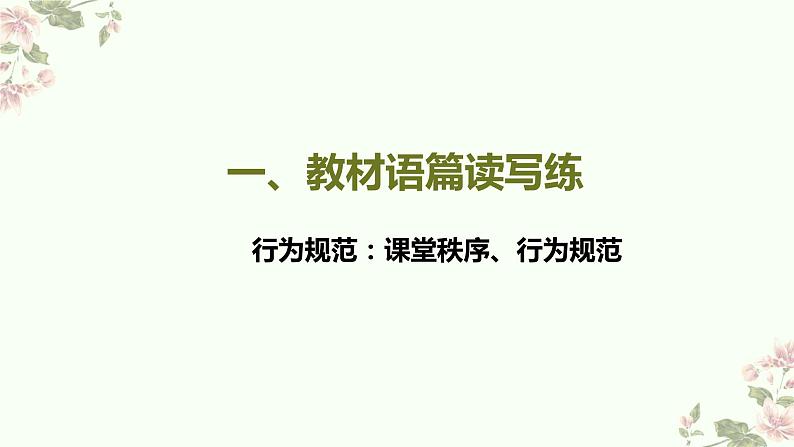 一、教材语篇读写练

行为规范：课堂秩序、行为规范